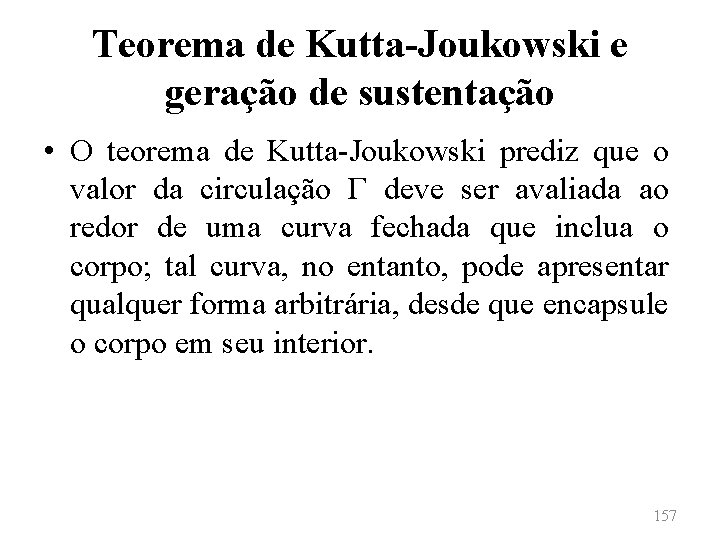 Teorema de Kutta-Joukowski e geração de sustentação

• O teorema de Kutta-Joukowski prediz que o valor da circulação $\Gamma$ deve ser avaliada ao redor de uma curva fechada que inclua o corpo; tal curva, no entanto, pode apresentar qualquer forma arbitrária, desde que encapsule o corpo em seu interior.

157